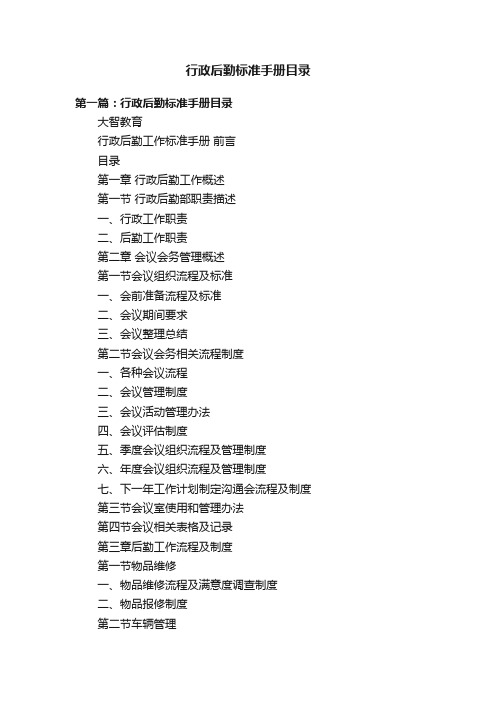 行政后勤标准手册目录

第一篇：行政后勤标准手册目录

大智教育

行政后勤工作标准手册 前言

目录

第一章 行政后勤工作概述

第一节 行政后勤部职责描述

一、行政工作职责

二、后勤工作职责

第二章 会议会务管理概述

第一节会议组织流程及标准

一、会前准备流程及标准

二、会议期间要求

三、会议整理总结

第二节会议会务相关流程制度

一、各种会议流程

二、会议管理制度

三、会议活动管理办法

四、会议评估制度

五、季度会议组织流程及管理制度

六、年度会议组织流程及管理制度

七、下一年工作计划制定沟通会流程及制度

第三节会议室使用和管理办法

第四节会议相关表格及记录

第三章后勤工作流程及制度

第一节物品维修

一、物品维修流程及满意度调查制度

二、物品报修制度

第二节车辆管理